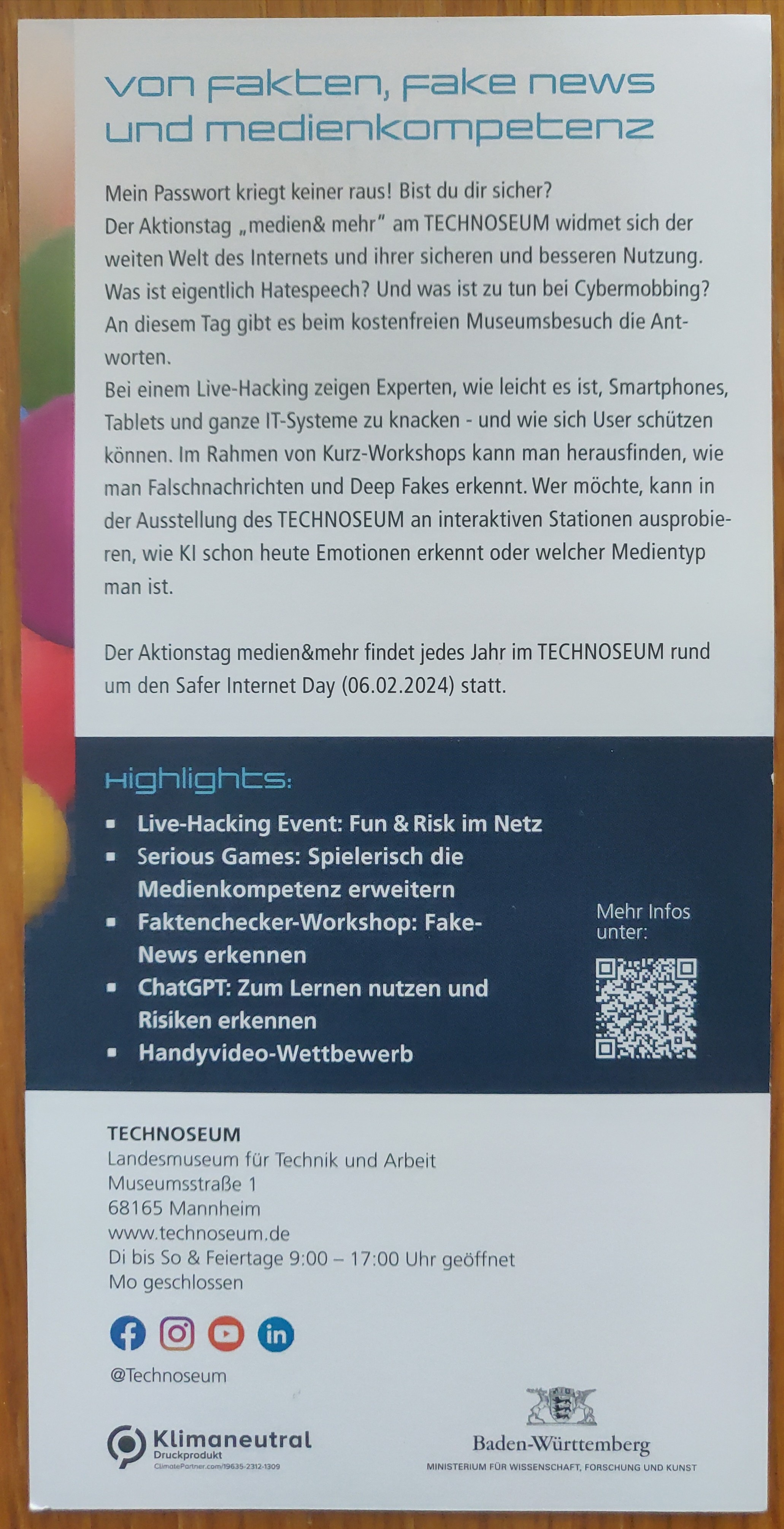 von Fakten, Fake news und medienkompetenz

Mein Passwort kriegt keiner raus! Bist du dir sicher?
Der Aktionstag „medien& mehr" am TECHNOSEUM widmet sich der weiten Welt des Internets und ihrer sicheren und besseren Nutzung. Was ist eigentlich Hatespeech? Und was ist zu tun bei Cybermobbing? An diesem Tag gibt es beim kostenfreien Museumsbesuch die Antworten.
Bei einem Live-Hacking zeigen Experten, wie leicht es ist, Smartphones, Tablets und ganze IT-Systeme zu knacken - und wie sich User schützen können. Im Rahmen von Kurz-Workshops kann man herausfinden, wie man Falschnachrichten und Deep Fakes erkennt. Wer möchte, kann in der Ausstellung des TECHNOSEUM an interaktiven Stationen ausprobieren, wie KI schon heute Emotionen erkennt oder welcher Medientyp man ist.

Der Aktionstag medien&mehr findet jedes Jahr im TECHNOSEUM rund um den Safer Internet Day (06.02.2024) statt.

Highlights:
• Live-Hacking Event: Fun & Risk im Netz
• Serious Games: Spielerisch die Medienkompetenz erweitern
• Faktenchecker-Workshop: Fake-News erkennen
• ChatGPT: Zum Lernen nutzen und Risiken erkennen
• Handyvideo-Wettbewerb

Mehr Infos unter:

TECHNOSEUM
Landesmuseum für Technik und Arbeit
Museumsstraße 1
68165 Mannheim
www.technoseum.de
Di bis So & Feiertage 9:00 – 17:00 Uhr geöffnet
Mo geschlossen

@Technoseum

Klimaneutral
Druckprodukt
ClimatePartner.com/19635-2312-1309

Baden-Württemberg
MINISTERIUM FÜR WISSENSCHAFT, FORSCHUNG UND KUNST